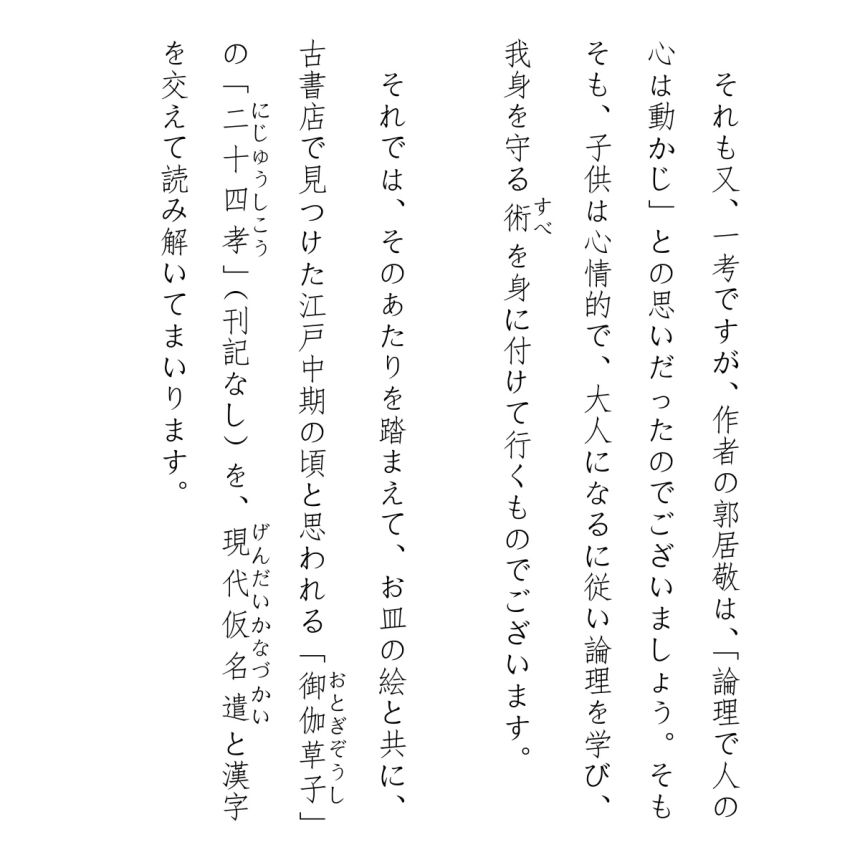 それも又、一考ですが、作者の郭居敬は、「論理で人の心は動かじ」との思いだったのでございましょう。そもそも、子供は心情的で、大人になるに従い論理を学び、我身を守る術（すべ）を身に付けて行くものでございます。

それでは、そのあたりを踏まえて、お皿の絵と共に、古書店で見つけた江戸中期の頃と思われる「御伽草子（おとぎぞうし）」の「二十四孝（にじゅうしこう）」（刊記なし）を、現代仮名遣（げんだいかなづかい）と漢字を交えて読み解いてまいります。